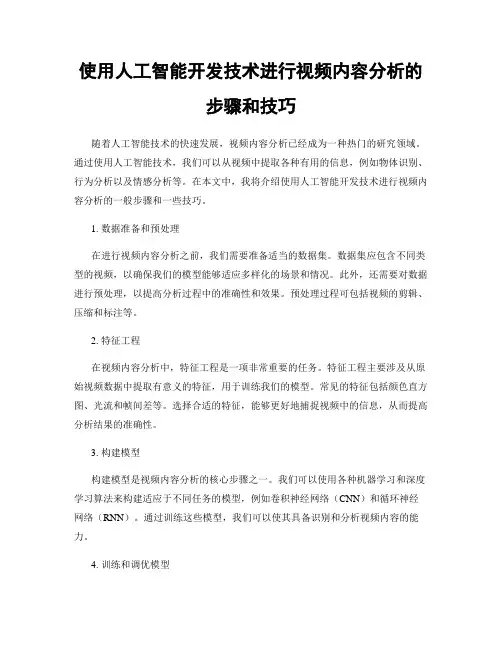 使用人工智能开发技术进行视频内容分析的步骤和技巧

随着人工智能技术的快速发展，视频内容分析已经成为一种热门的研究领域。通过使用人工智能技术，我们可以从视频中提取各种有用的信息，例如物体识别、行为分析以及情感分析等。在本文中，我将介绍使用人工智能开发技术进行视频内容分析的一般步骤和一些技巧。

1. 数据准备和预处理

在进行视频内容分析之前，我们需要准备适当的数据集。数据集应包含不同类型的视频，以确保我们的模型能够适应多样化的场景和情况。此外，还需要对数据进行预处理，以提高分析过程中的准确性和效果。预处理过程可包括视频的剪辑、压缩和标注等。

2. 特征工程

在视频内容分析中，特征工程是一项非常重要的任务。特征工程主要涉及从原始视频数据中提取有意义的特征，用于训练我们的模型。常见的特征包括颜色直方图、光流和帧间差等。选择合适的特征，能够更好地捕捉视频中的信息，从而提高分析结果的准确性。

3. 构建模型

构建模型是视频内容分析的核心步骤之一。我们可以使用各种机器学习和深度学习算法来构建适应于不同任务的模型，例如卷积神经网络（CNN）和循环神经网络（RNN）。通过训练这些模型，我们可以使其具备识别和分析视频内容的能力。

4. 训练和调优模型